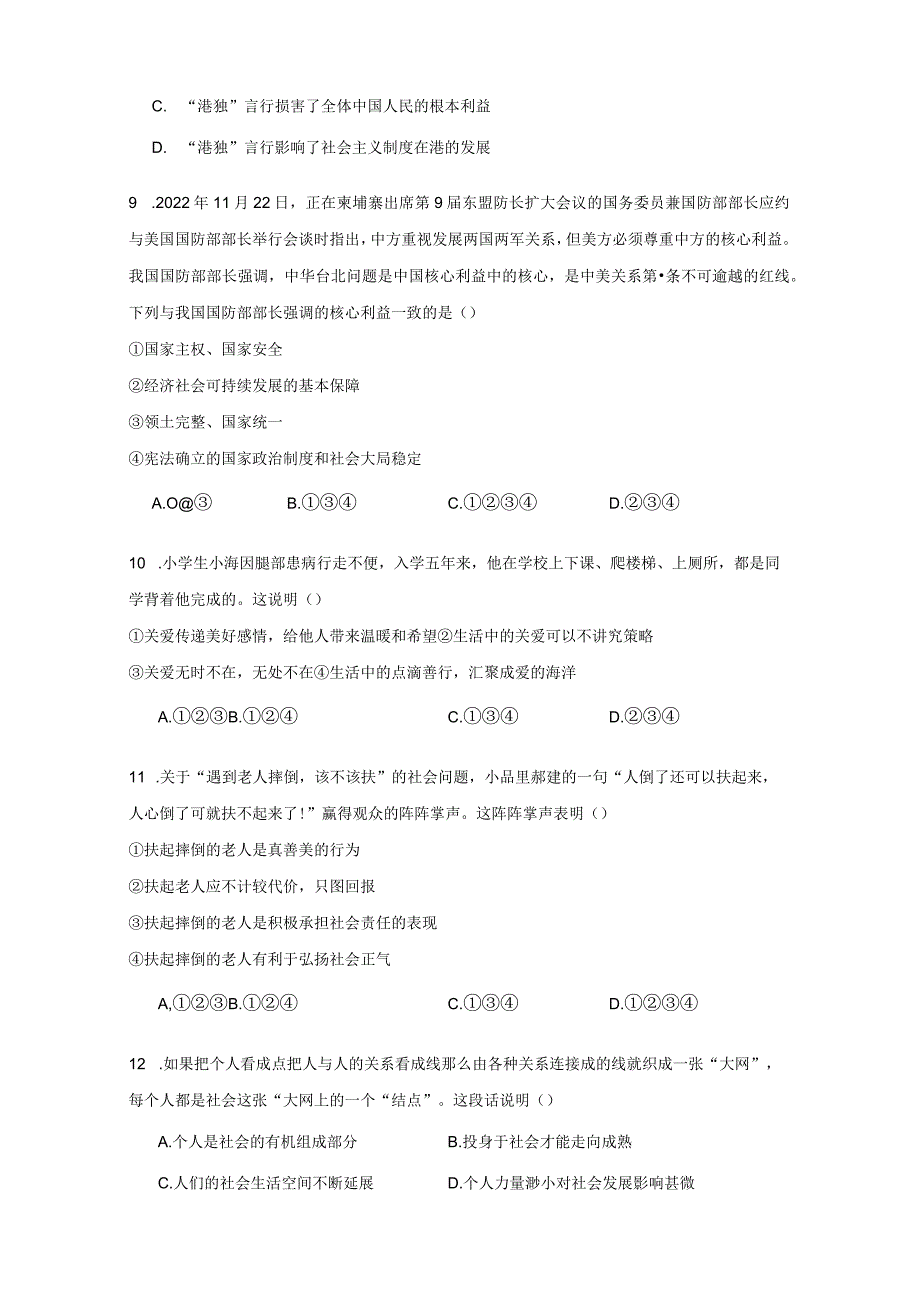 C. “港独”言行损害了全体中国人民的根本利益

D. “港独”言行影响了社会主义制度在港的发展

9 .2022年11月22日，正在柬埔寨出席第9届东盟防长扩大会议的国务委员兼国防部部长应约与美国国防部部长举行会谈时指出，中方重视发展两国两军关系，但美方必须尊重中方的核心利益。我国国防部部长强调，中华台北问题是中国核心利益中的核心，是中美关系第•条不可逾越的红线。下列与我国国防部部长强调的核心利益一致的是（）

①国家主权、国家安全

②经济社会可持续发展的基本保障

③领土完整、国家统一

④宪法确立的国家政治制度和社会大局稳定

A.O@③ B.①③④ C.①②③④ D.②③④

10 .小学生小海因腿部患病行走不便，入学五年来，他在学校上下课、爬楼梯、上厕所，都是同学背着他完成的。这说明（）

①关爱传递美好感情，给他人带来温暖和希望②生活中的关爱可以不讲究策略

③关爱无时不在，无处不在④生活中的点滴善行，汇聚成爱的海洋

A.①②③B.①②④ C.①③④ D.②③④

11 .关于“遇到老人摔倒，该不该扶”的社会问题，小品里郝建的一句“人倒了还可以扶起来，人心倒了可就扶不起来了！”赢得观众的阵阵掌声。这阵阵掌声表明（）

①扶起摔倒的老人是真善美的行为

②扶起老人应不计较代价，只图回报

③扶起摔倒的老人是积极承担社会责任的表现

④扶起摔倒的老人有利于弘扬社会正气

A,①②③B.①②④ C.①③④ D.①②③④

12 .如果把个人看成点把人与人的关系看成线那么由各种关系连接成的线就织成一张“大网”，每个人都是社会这张“大网上的一个“结点”。这段话说明（）

A.个人是社会的有机组成部分 B.投身于社会才能走向成熟

C.人们的社会生活空间不断延展 D.个人力量渺小对社会发展影响甚微